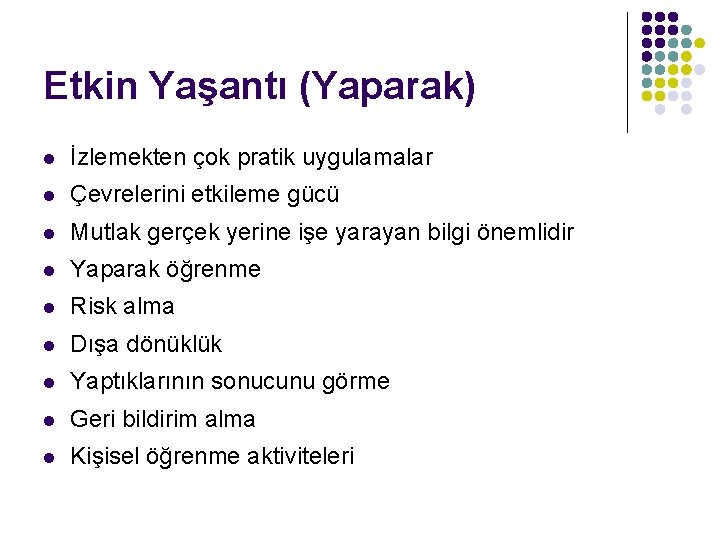 Etkin Yaşantı (Yaparak)

- İzlemekten çok pratik uygulamalar
- Çevrelerini etkileme gücü
- Mutlak gerçek yerine işe yarayan bilgi önemlidir
- Yaparak öğrenme
- Risk alma
- Dışa dönüklük
- Yaptıklarının sonucunu görme
- Geri bildirim alma
- Kişisel öğrenme aktiviteleri